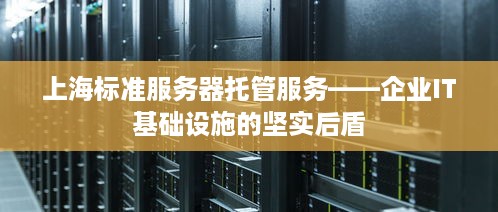 上海标准服务器托管服务——企业IT基础设施的坚实后盾